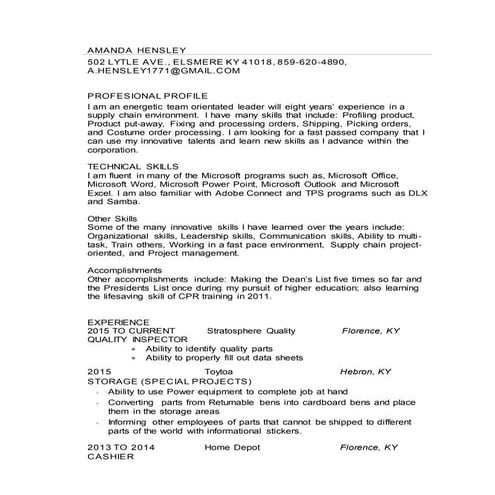 AMANDA HENSLEY
502 LYTLE AVE., ELSMERE KY 41018, 859-620-4890, A.HENSLEY1771@GMAIL.COM

PROFESIONAL PROFILE
I am an energetic team orientated leader will eight years' experience in a supply chain environment. I have many skills that include: Profiling product, Product put-away, Fixing and processing orders, Shipping, Picking orders, and Costume order processing. I am looking for a fast passed company that I can use my innovative talents and learn new skills as I advance within the corporation.

TECHNICAL SKILLS
I am fluent in many of the Microsoft programs such as, Microsoft Office, Microsoft Word, Microsoft Power Point, Microsoft Outlook and Microsoft Excel. I am also familiar with Adobe Connect and TPS programs such as DLX and Samba.

Other Skills
Some of the many innovative skills I have learned over the years include: Organizational skills, Leadership skills, Communication skills, Ability to multi-task, Train others, Working in a fast pace environment, Supply chain project-oriented, and Project management.

Accomplishments
Other accomplishments include: Making the Dean's List five times so far and the Presidents List once during my pursuit of higher education; also learning the lifesaving skill of CPR training in 2011.

EXPERIENCE
2015 TO CURRENT Stratosphere Quality Florence, KY
QUALITY INSPECTOR
- Ability to identify quality parts
- Ability to properly fill out data sheets

2015 Toytoa Hebron, KY
STORAGE (SPECIAL PROJECTS)
- Ability to use Power equipment to complete job at hand
- Converting parts from Returnable bens into cardboard bens and place them in the storage areas
- Informing other employees of parts that cannot be shipped to different parts of the world with informational stickers.

2013 TO 2014 Home Depot Florence, KY
CASHIER